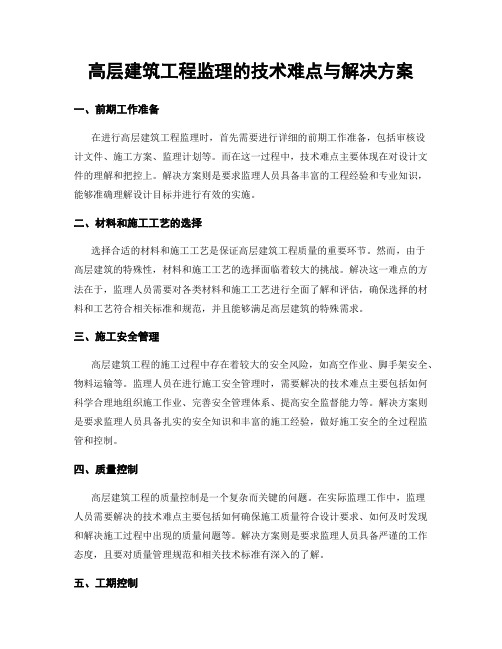 高层建筑工程监理的技术难点与解决方案

一、前期工作准备

在进行高层建筑工程监理时，首先需要进行详细的前期工作准备，包括审核设计文件、施工方案、监理计划等。而在这一过程中，技术难点主要体现在对设计文件的理解和把控上。解决方案则是要求监理人员具备丰富的工程经验和专业知识，能够准确理解设计目标并进行有效的实施。

二、材料和施工工艺的选择

选择合适的材料和施工工艺是保证高层建筑工程质量的重要环节。然而，由于高层建筑的特殊性，材料和施工工艺的选择面临着较大的挑战。解决这一难点的方法在于，监理人员需要对各类材料和施工工艺进行全面了解和评估，确保选择的材料和工艺符合相关标准和规范，并且能够满足高层建筑的特殊需求。

三、施工安全管理

高层建筑工程的施工过程中存在着较大的安全风险，如高空作业、脚手架安全、物料运输等。监理人员在进行施工安全管理时，需要解决的技术难点主要包括如何科学合理地组织施工作业、完善安全管理体系、提高安全监督能力等。解决方案则是要求监理人员具备扎实的安全知识和丰富的施工经验，做好施工安全的全过程监管和控制。

四、质量控制

高层建筑工程的质量控制是一个复杂而关键的问题。在实际监理工作中，监理人员需要解决的技术难点主要包括如何确保施工质量符合设计要求、如何及时发现和解决施工过程中出现的质量问题等。解决方案则是要求监理人员具备严谨的工作态度，且要对质量管理规范和相关技术标准有深入的了解。

五、工期控制